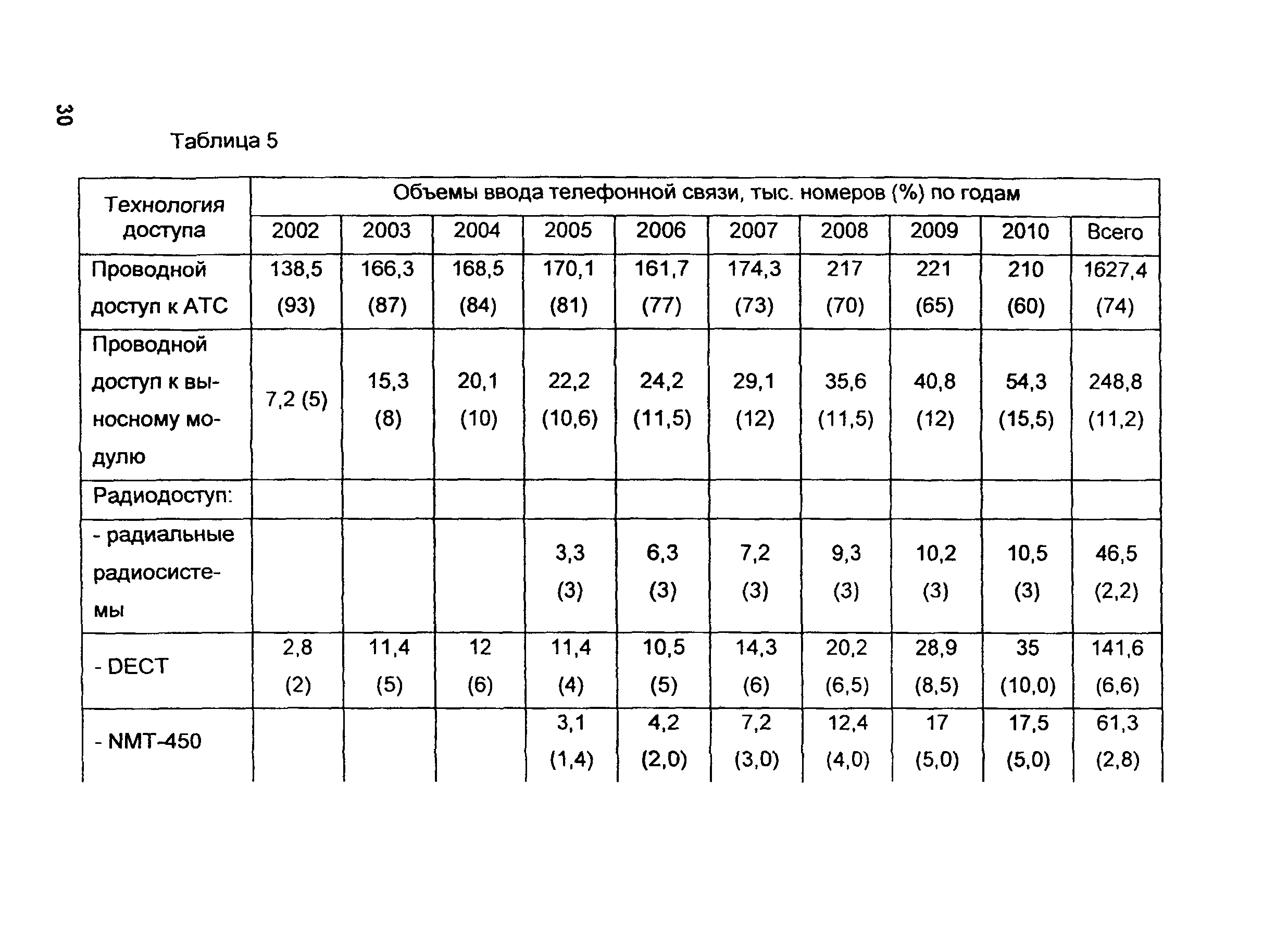 30

Таблица 5

| Технология доступа | Объемы ввода телефонной связи, тыс. номеров (%) по годам | | | | | | | | | |
|---|---|---|---|---|---|---|---|---|---|---|
| | 2002 | 2003 | 2004 | 2005 | 2006 | 2007 | 2008 | 2009 | 2010 | Всего |
| Проводной доступ к АТС | 138,5 (93) | 166,3 (87) | 168,5 (84) | 170,1 (81) | 161,7 (77) | 174,3 (73) | 217 (70) | 221 (65) | 210 (60) | 1627,4 (74) |
| Проводной доступ к выносному модулю | 7,2 (5) | 15,3 (8) | 20,1 (10) | 22,2 (10,6) | 24,2 (11,5) | 29,1 (12) | 35,6 (11,5) | 40,8 (12) | 54,3 (15,5) | 248,8 (11,2) |
| Радиодоступ: | | | | | | | | | | |
| - радиальные радиосистемы | | | | 3,3 (3) | 6,3 (3) | 7,2 (3) | 9,3 (3) | 10,2 (3) | 10,5 (3) | 46,5 (2,2) |
| - DECT | 2,8 (2) | 11,4 (5) | 12 (6) | 11,4 (4) | 10,5 (5) | 14,3 (6) | 20,2 (6,5) | 28,9 (8,5) | 35 (10,0) | 141,6 (6,6) |
| - NMT-450 | | | | 3,1 (1,4) | 4,2 (2,0) | 7,2 (3,0) | 12,4 (4,0) | 17 (5,0) | 17,5 (5,0) | 61,3 (2,8) |